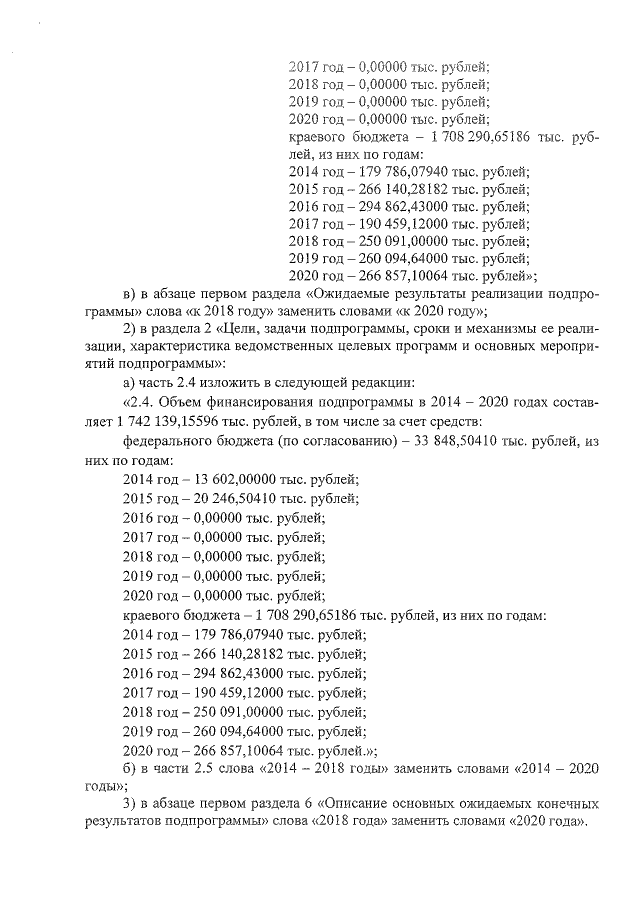 2017 год – 0,00000 тыс. рублей;
2018 год – 0,00000 тыс. рублей;
2019 год – 0,00000 тыс. рублей;
2020 год – 0,00000 тыс. рублей;
краевого бюджета – 1 708 290,65186 тыс. рублей, из них по годам:
2014 год – 179 786,07940 тыс. рублей;
2015 год – 266 140,28182 тыс. рублей;
2016 год – 294 862,43000 тыс. рублей;
2017 год – 190 459,12000 тыс. рублей;
2018 год – 250 091,00000 тыс. рублей;
2019 год – 260 094,64000 тыс. рублей;
2020 год – 266 857,10064 тыс. рублей»;

в) в абзаце первом раздела «Ожидаемые результаты реализации подпрограммы» слова «к 2018 году» заменить словами «к 2020 году»;

2) в раздела 2 «Цели, задачи подпрограммы, сроки и механизмы ее реализации, характеристика ведомственных целевых программ и основных мероприятий подпрограммы»:

а) часть 2.4 изложить в следующей редакции:

«2.4. Объем финансирования подпрограммы в 2014 – 2020 годах составляет 1 742 139,15596 тыс. рублей, в том числе за счет средств:

федерального бюджета (по согласованию) – 33 848,50410 тыс. рублей, из них по годам:
2014 год – 13 602,00000 тыс. рублей;
2015 год – 20 246,50410 тыс. рублей;
2016 год – 0,00000 тыс. рублей;
2017 год – 0,00000 тыс. рублей;
2018 год – 0,00000 тыс. рублей;
2019 год – 0,00000 тыс. рублей;
2020 год – 0,00000 тыс. рублей;
краевого бюджета – 1 708 290,65186 тыс. рублей, из них по годам:
2014 год – 179 786,07940 тыс. рублей;
2015 год – 266 140,28182 тыс. рублей;
2016 год – 294 862,43000 тыс. рублей;
2017 год – 190 459,12000 тыс. рублей;
2018 год – 250 091,00000 тыс. рублей;
2019 год – 260 094,64000 тыс. рублей;
2020 год – 266 857,10064 тыс. рублей.»;

б) в части 2.5 слова «2014 – 2018 годы» заменить словами «2014 – 2020 годы»;

3) в абзаце первом раздела 6 «Описание основных ожидаемых конечных результатов подпрограммы» слова «2018 года» заменить словами «2020 года».